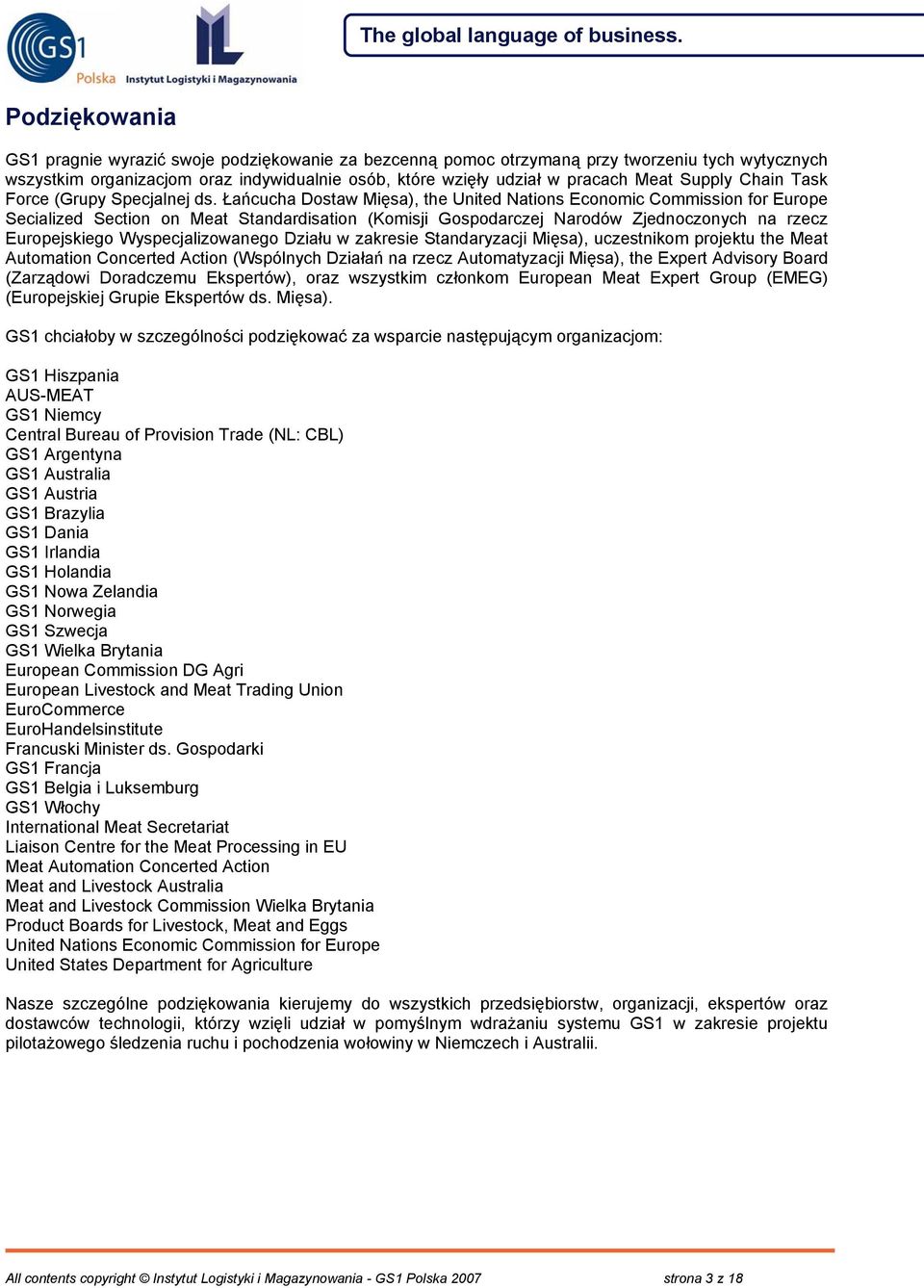 GS1 Polska

Instytut Logistyki i Magazynowania

The global language of business.

Podziękowania

GS1 pragnie wyrazić swoje podziękowanie za bezcenną pomoc otrzymaną przy tworzeniu tych wytycznych wszystkim organizacjom oraz indywidualnie osób, które wzięły udział w pracach Meat Supply Chain Task Force (Grupy Specjalnej ds. Łańcucha Dostaw Mięsa), the United Nations Economic Commission for Europe Secialized Section on Meat Standardisation (Komisji Gospodarczej Narodów Zjednoczonych na rzecz Europejskiego Wyspecjalizowanego Działu w zakresie Standaryzacji Mięsa), uczestnikom projektu the Meat Automation Concerted Action (Wspólnych Działań na rzecz Automatyzacji Mięsa), the Expert Advisory Board (Zarządowi Doradczemu Ekspertów), oraz wszystkim członkom European Meat Expert Group (EMEG) (Europejskiej Grupie Ekspertów ds. Mięsa).

GS1 chciałoby w szczególności podziękować za wsparcie następującym organizacjom:

GS1 Hiszpania
AUS-MEAT
GS1 Niemcy
Central Bureau of Provision Trade (NL: CBL)
GS1 Argentyna
GS1 Australia
GS1 Austria
GS1 Brazylia
GS1 Dania
GS1 Irlandia
GS1 Holandia
GS1 Nowa Zelandia
GS1 Norwegia
GS1 Szwecja
GS1 Wielka Brytania
European Commission DG Agri
European Livestock and Meat Trading Union
EuroCommerce
EuroHandelsinstitute
Francuski Minister ds. Gospodarki
GS1 Francja
GS1 Belgia i Luksemburg
GS1 Włochy
International Meat Secretariat
Liaison Centre for the Meat Processing in EU
Meat Automation Concerted Action
Meat and Livestock Australia
Meat and Livestock Commission Wielka Brytania
Product Boards for Livestock, Meat and Eggs
United Nations Economic Commission for Europe
United States Department for Agriculture

Nasze szczególne podziękowania kierujemy do wszystkich przedsiębiorstw, organizacji, ekspertów oraz dostawców technologii, którzy wzięli udział w pomyślnym wdrażaniu systemu GS1 w zakresie projektu pilotażowego śledzenia ruchu i pochodzenia wołowiny w Niemczech i Australii.

All contents copyright © Instytut Logistyki i Magazynowania - GS1 Polska 2007 strona 3 z 18